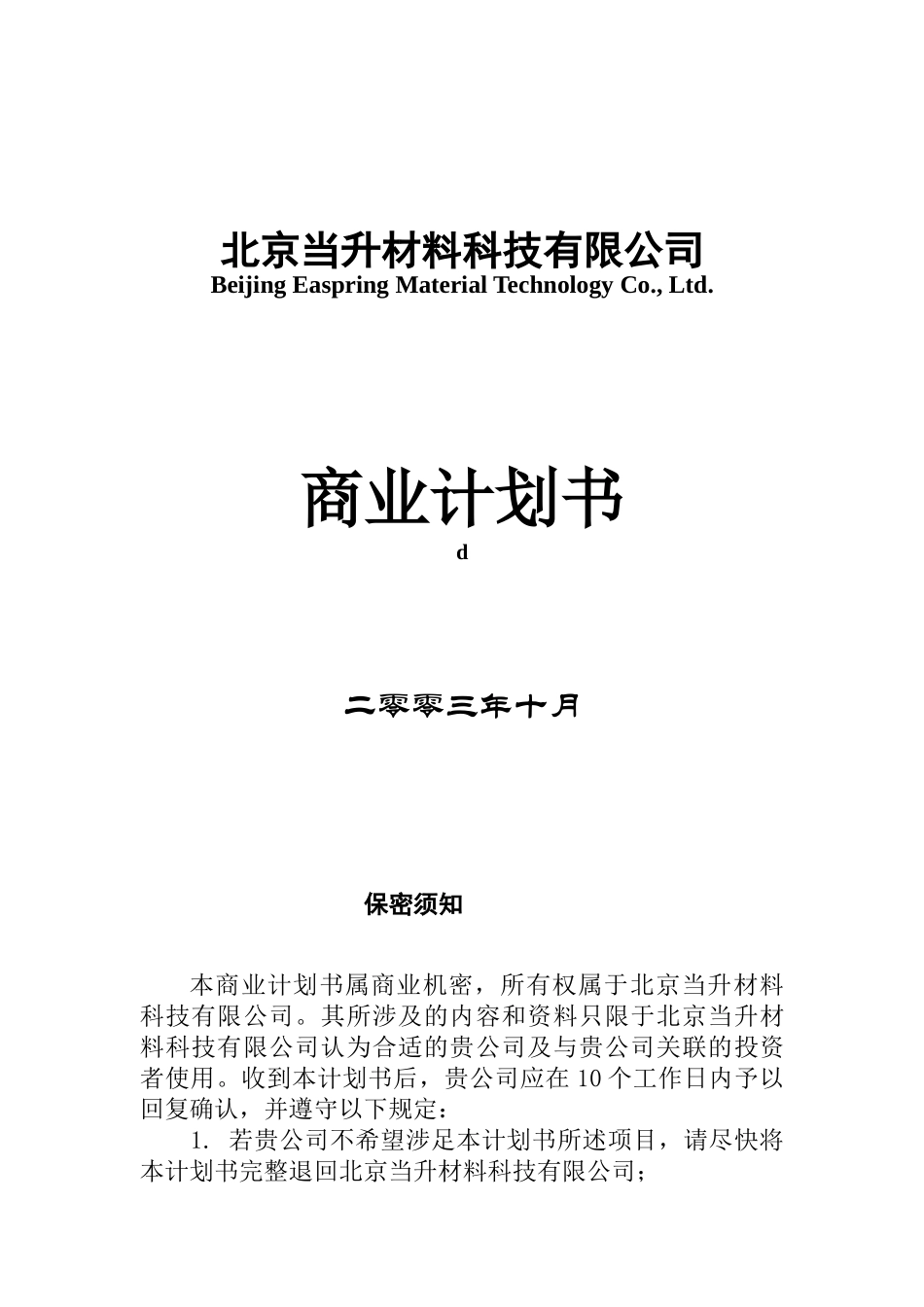 北京当升材料科技有限公司
Beijing Easpring Material Technology Co., Ltd.

商业计划书
d

二零零三年十月

保密须知

本商业计划书属商业机密，所有权属于北京当升材料科技有限公司。其所涉及的内容和资料只限于北京当升材料科技有限公司认为合适的贵公司及与贵公司关联的投资者使用。收到本计划书后，贵公司应在 10 个工作日内予以回复确认，并遵守以下规定：

1. 若贵公司不希望涉足本计划书所述项目，请尽快将本计划书完整退回北京当升材料科技有限公司；